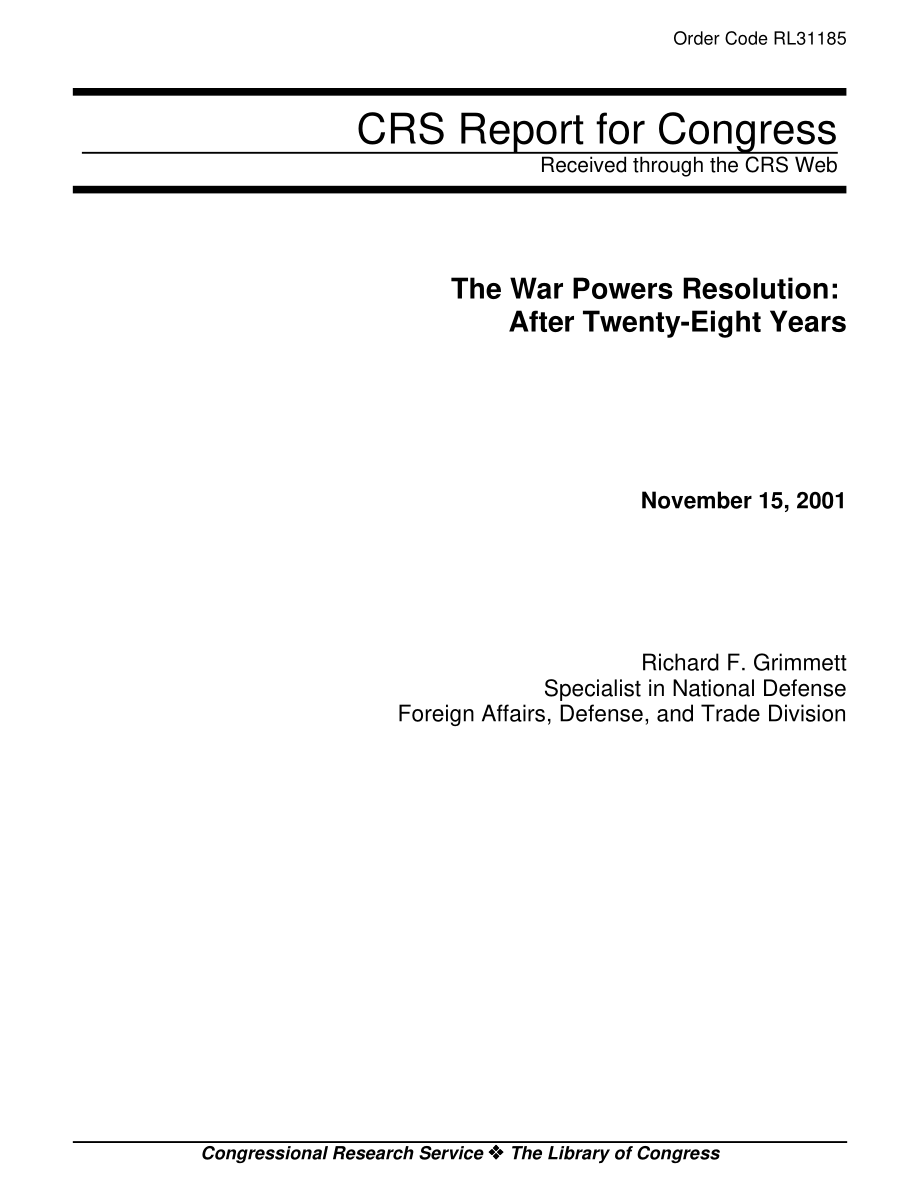 Order Code RL31185

CRS Report for Congress
Received through the CRS Web

The War Powers Resolution: After Twenty-Eight Years

November 15, 2001

Richard F. Grimmett
Specialist in National Defense
Foreign Affairs, Defense, and Trade Division

Congressional Research Service ❖ The Library of Congress